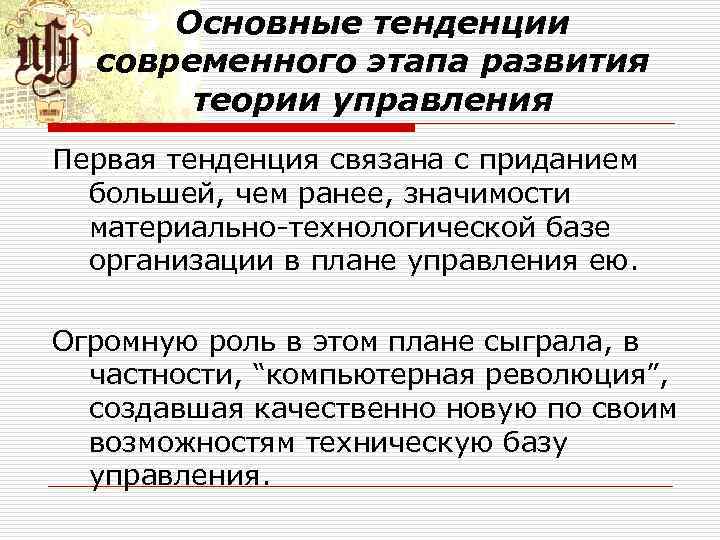 Основные тенденции современного этапа развития теории управления

Первая тенденция связана с приданием большей, чем ранее, значимости материально-технологической базе организации в плане управления ею.

Огромную роль в этом плане сыграла, в частности, “компьютерная революция”, создавшая качественно новую по своим возможностям техническую базу управления.